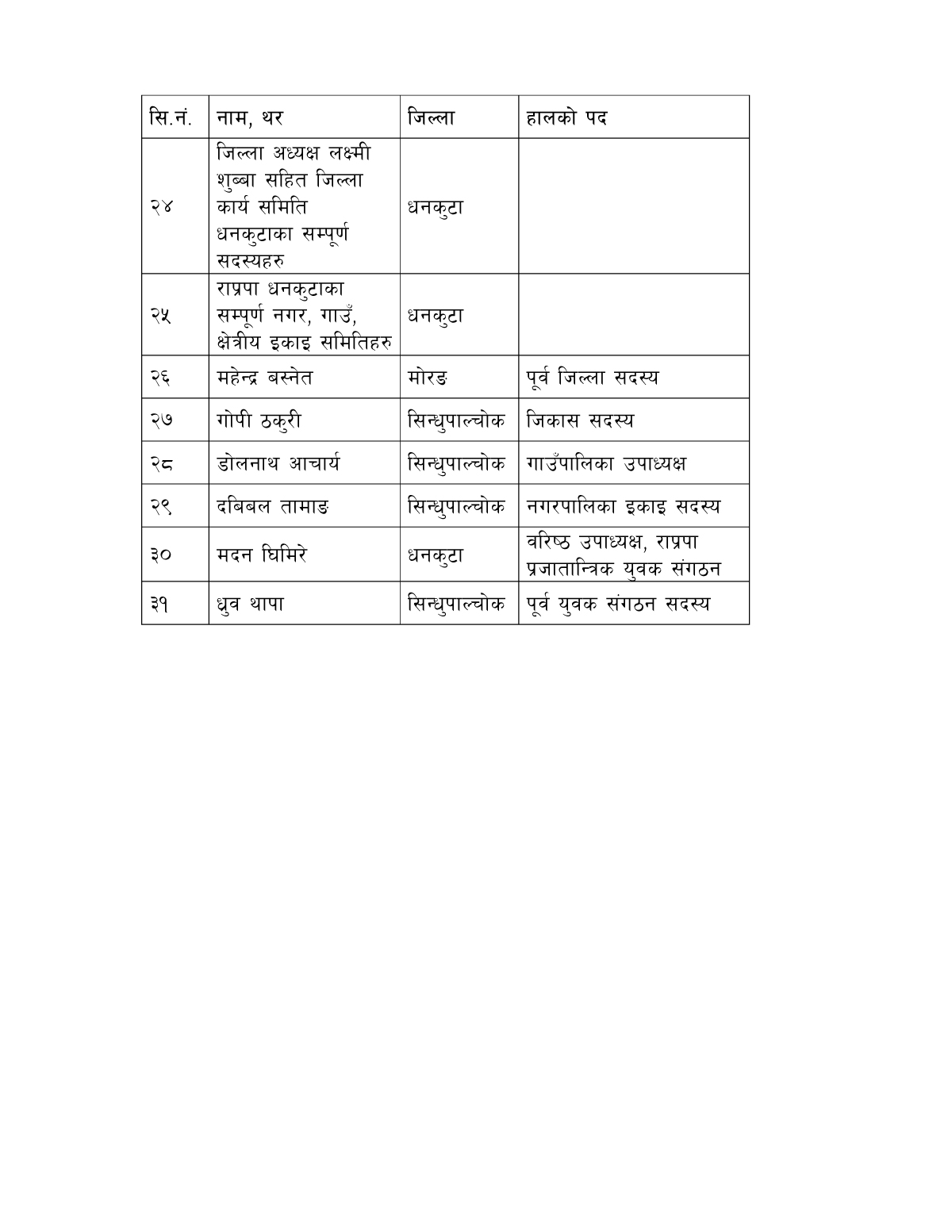 | सि.नं. | नाम, थर | जिल्ला | हालको पद |
|---|---|---|---|
| २४ | जिल्ला अध्यक्ष लक्ष्मी शुब्बा सहित जिल्ला कार्य समिति धनकुटाका सम्पूर्ण सदस्यहरु | धनकुटा | |
| २५ | राप्रपा धनकुटाका सम्पूर्ण नगर, गाउँ, क्षेत्रीय इकाइ समितिहरु | धनकुटा | |
| २६ | महेन्द्र बस्नेत | मोरङ | पूर्व जिल्ला सदस्य |
| २७ | गोपी ठकुरी | सिन्धुपाल्चोक | जिकास सदस्य |
| २८ | डोलनाथ आचार्य | सिन्धुपाल्चोक | गाउँपालिका उपाध्यक्ष |
| २९ | दबिबल तामाङ | सिन्धुपाल्चोक | नगरपालिका इकाइ सदस्य |
| ३० | मदन घिमिरे | धनकुटा | वरिष्ठ उपाध्यक्ष, राप्रपा प्रजातान्त्रिक युवक संगठन |
| ३१ | ध्रुव थापा | सिन्धुपाल्चोक | पूर्व युवक संगठन सदस्य |